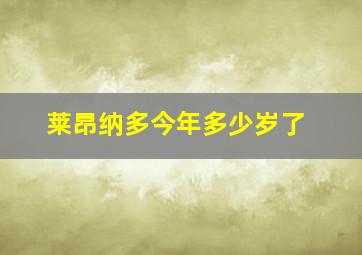 莱昂纳多今年多少岁了